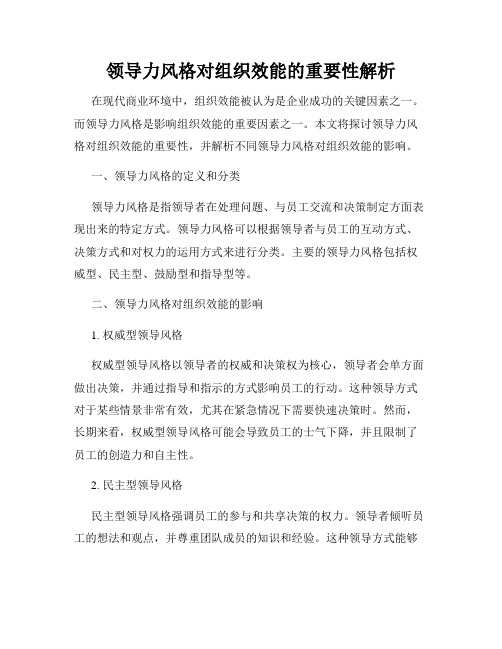 领导力风格对组织效能的重要性解析

在现代商业环境中，组织效能被认为是企业成功的关键因素之一。而领导力风格是影响组织效能的重要因素之一。本文将探讨领导力风格对组织效能的重要性，并解析不同领导力风格对组织效能的影响。

一、领导力风格的定义和分类

领导力风格是指领导者在处理问题、与员工交流和决策制定方面表现出来的特定方式。领导力风格可以根据领导者与员工的互动方式、决策方式和对权力的运用方式来进行分类。主要的领导力风格包括权威型、民主型、鼓励型和指导型等。

二、领导力风格对组织效能的影响

1. 权威型领导风格

权威型领导风格以领导者的权威和决策权为核心，领导者会单方面做出决策，并通过指导和指示的方式影响员工的行动。这种领导方式对于某些情景非常有效，尤其在紧急情况下需要快速决策时。然而，长期来看，权威型领导风格可能会导致员工的士气下降，并且限制了员工的创造力和自主性。

2. 民主型领导风格

民主型领导风格强调员工的参与和共享决策的权力。领导者倾听员工的想法和观点，并尊重团队成员的知识和经验。这种领导方式能够